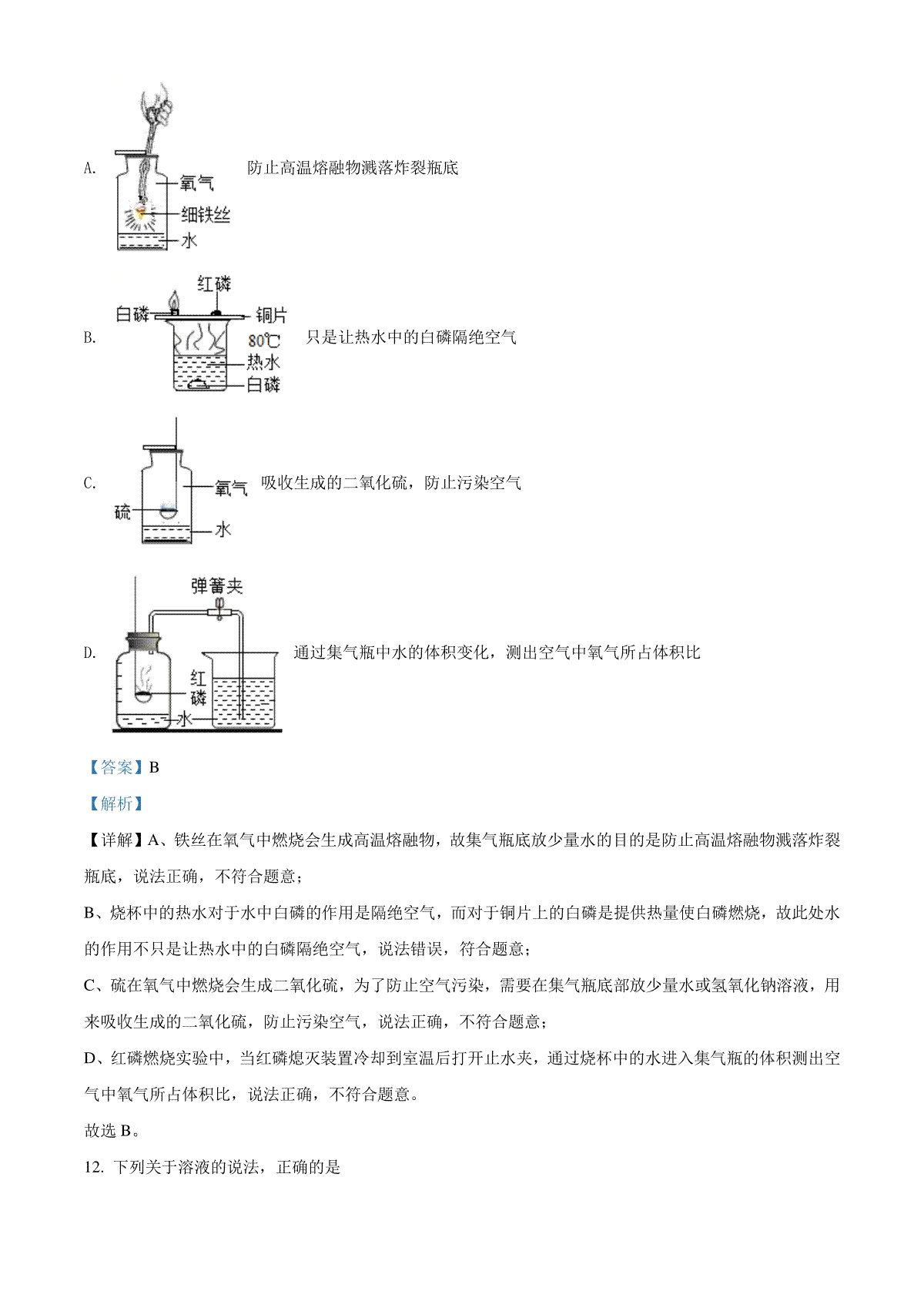 A. 氧气 细铁丝 水 防止高温熔融物溅落炸裂瓶底

B. 红磷 白磷 铜片 80℃ 热水 白磷 只是让热水中的白磷隔绝空气

C. 氧气 硫 水 吸收生成的二氧化硫，防止污染空气

D. 弹簧夹 红磷 水 通过集气瓶中水的体积变化，测出空气中氧气所占体积比

【答案】B

【解析】

【详解】A、铁丝在氧气中燃烧会生成高温熔融物，故集气瓶底放少量水的目的是防止高温熔融物溅落炸裂瓶底，说法正确，不符合题意；

B、烧杯中的热水对于水中白磷的作用是隔绝空气，而对于铜片上的白磷是提供热量使白磷燃烧，故此处水的作用不只是让热水中的白磷隔绝空气，说法错误，符合题意；

C、硫在氧气中燃烧会生成二氧化硫，为了防止空气污染，需要在集气瓶底部放少量水或氢氧化钠溶液，用来吸收生成的二氧化硫，防止污染空气，说法正确，不符合题意；

D、红磷燃烧实验中，当红磷熄灭装置冷却到室温后打开止水夹，通过烧杯中的水进入集气瓶的体积测出空气中氧气所占体积比，说法正确，不符合题意。

故选 B。

12. 下列关于溶液的说法，正确的是